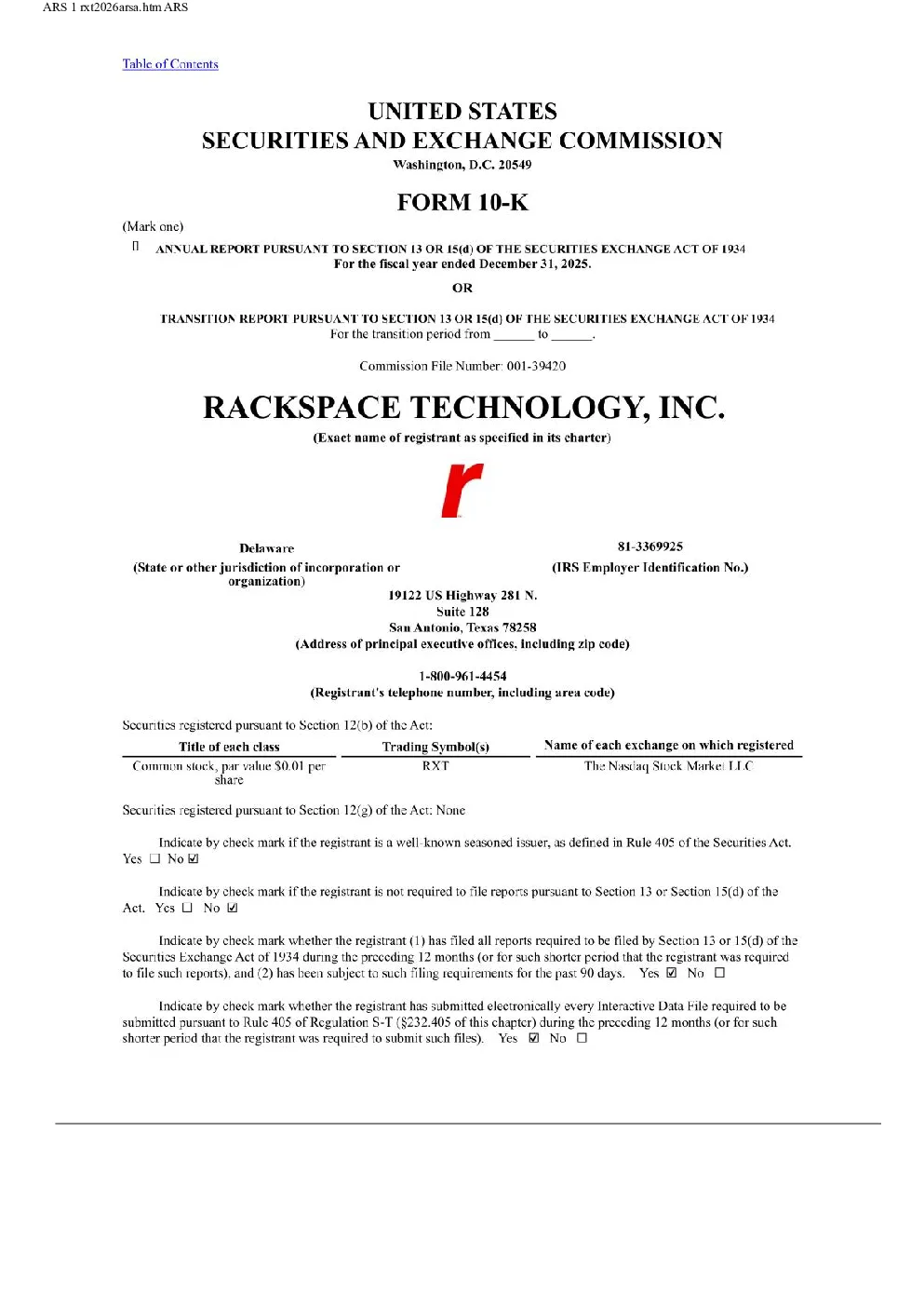 ARS 1 rxt2026arsa.htm ARS

Table of Contents

UNITED STATES
SECURITIES AND EXCHANGE COMMISSION
Washington, D.C. 20549

FORM 10-K

(Mark one)

☐ ANNUAL REPORT PURSUANT TO SECTION 13 OR 15(d) OF THE SECURITIES EXCHANGE ACT OF 1934
For the fiscal year ended December 31, 2025.

OR

TRANSITION REPORT PURSUANT TO SECTION 13 OR 15(d) OF THE SECURITIES EXCHANGE ACT OF 1934
For the transition period from ______ to ______.

Commission File Number: 001-39420

RACKSPACE TECHNOLOGY, INC.
(Exact name of registrant as specified in its charter)

r

Delaware
(State or other jurisdiction of incorporation or organization)

81-3369925
(IRS Employer Identification No.)

19122 US Highway 281 N.
Suite 128
San Antonio, Texas 78258
(Address of principal executive offices, including zip code)

1-800-961-4454
(Registrant's telephone number, including area code)

Securities registered pursuant to Section 12(b) of the Act:

| Title of each class | Trading Symbol(s) | Name of each exchange on which registered |
|---|---|---|
| Common stock, par value $0.01 per share | RXT | The Nasdaq Stock Market LLC |

Securities registered pursuant to Section 12(g) of the Act: None

Indicate by check mark if the registrant is a well-known seasoned issuer, as defined in Rule 405 of the Securities Act. Yes ☐ No ☑

Indicate by check mark if the registrant is not required to file reports pursuant to Section 13 or Section 15(d) of the Act. Yes ☐ No ☑

Indicate by check mark whether the registrant (1) has filed all reports required to be filed by Section 13 or 15(d) of the Securities Exchange Act of 1934 during the preceding 12 months (or for such shorter period that the registrant was required to file such reports), and (2) has been subject to such filing requirements for the past 90 days. Yes ☑ No ☐

Indicate by check mark whether the registrant has submitted electronically every Interactive Data File required to be submitted pursuant to Rule 405 of Regulation S-T (§232.405 of this chapter) during the preceding 12 months (or for such shorter period that the registrant was required to submit such files). Yes ☑ No ☐